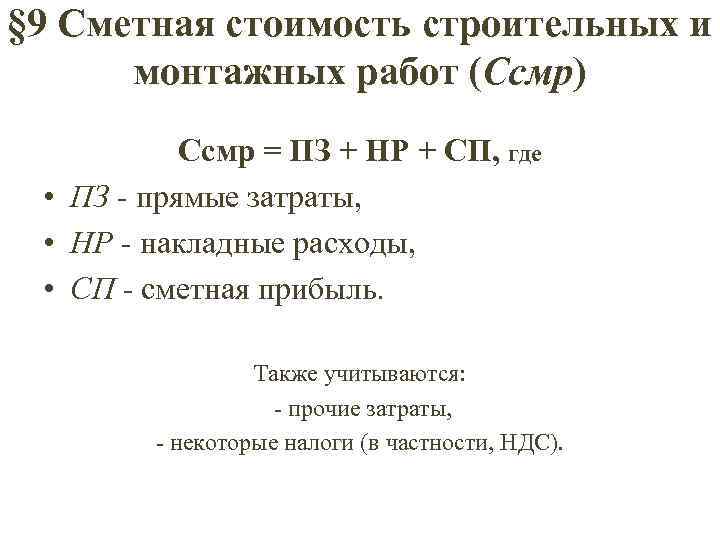 §9 Сметная стоимость строительных и монтажных работ (Ссмр)

Ссмр = ПЗ + НР + СП, где

• ПЗ - прямые затраты,
• НР - накладные расходы,
• СП - сметная прибыль.

Также учитываются:
- прочие затраты,
- некоторые налоги (в частности, НДС).